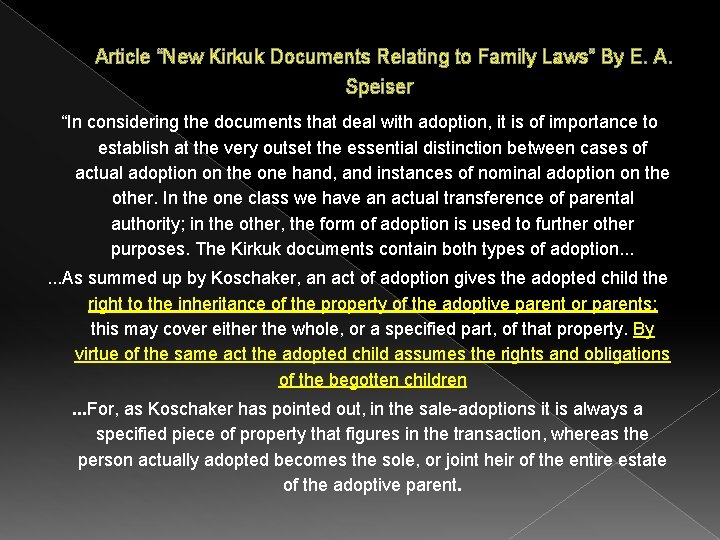 Article "New Kirkuk Documents Relating to Family Laws" By E. A. Speiser

"In considering the documents that deal with adoption, it is of importance to establish at the very outset the essential distinction between cases of actual adoption on the one hand, and instances of nominal adoption on the other. In the one class we have an actual transference of parental authority; in the other, the form of adoption is used to further other purposes. The Kirkuk documents contain both types of adoption...

...As summed up by Koschaker, an act of adoption gives the adopted child the right to the inheritance of the property of the adoptive parent or parents; this may cover either the whole, or a specified part, of that property. By virtue of the same act the adopted child assumes the rights and obligations of the begotten children

...For, as Koschaker has pointed out, in the sale-adoptions it is always a specified piece of property that figures in the transaction, whereas the person actually adopted becomes the sole, or joint heir of the entire estate of the adoptive parent.